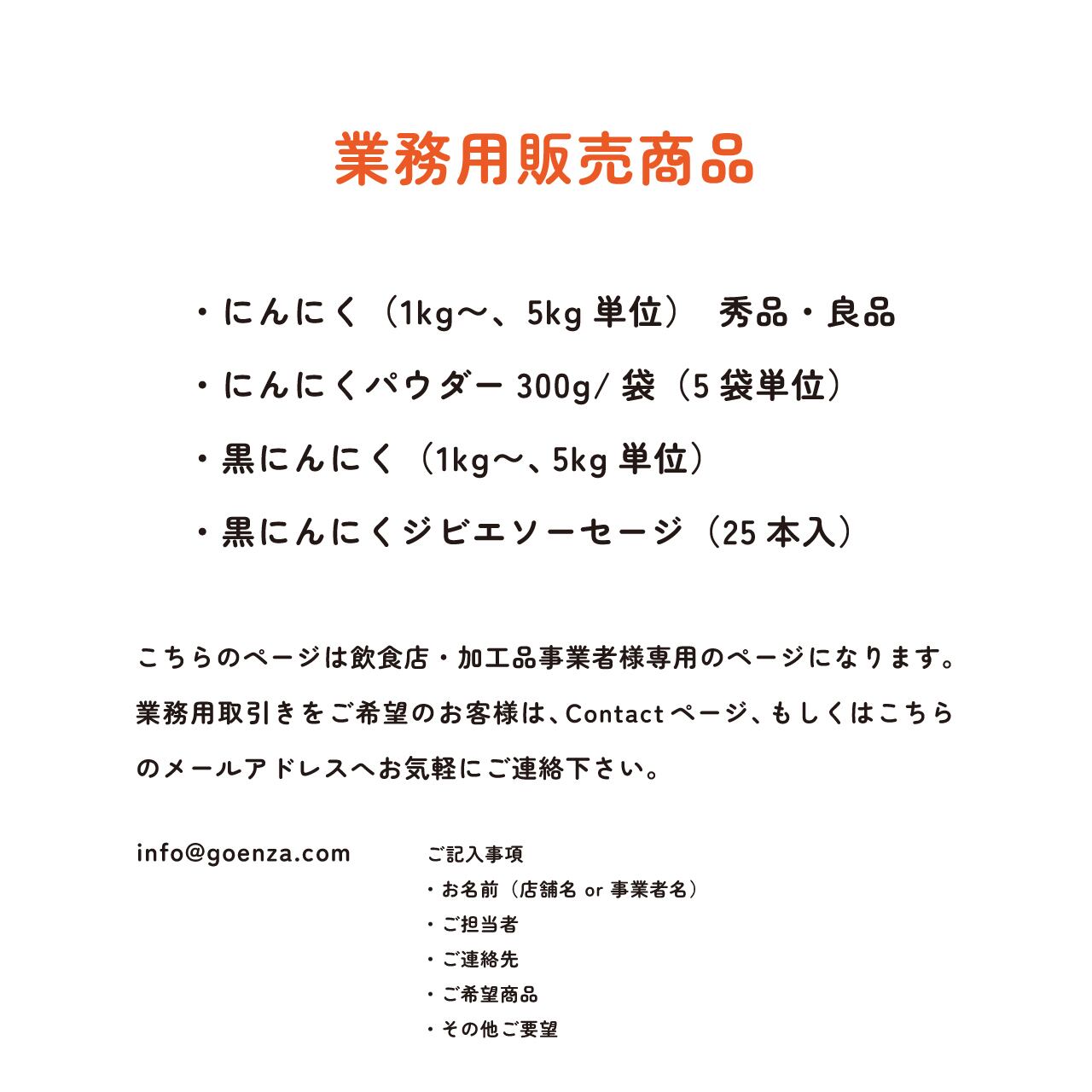 業務用販売商品

・にんにく（1kg〜、5kg 単位）　秀品・良品

・にんにくパウダー 300g/ 袋（5 袋単位）

・黒にんにく（1kg〜、5kg 単位）

・黒にんにくジビエソーセージ（25 本入）

こちらのページは飲食店・加工品事業者様専用のページになります。業務用取引きをご希望のお客様は、Contact ページ、もしくはこちらのメールアドレスへお気軽にご連絡下さい。

info@goenza.com

ご記入事項
・お名前（店舗名 or 事業者名）
・ご担当者
・ご連絡先
・ご希望商品
・その他ご要望